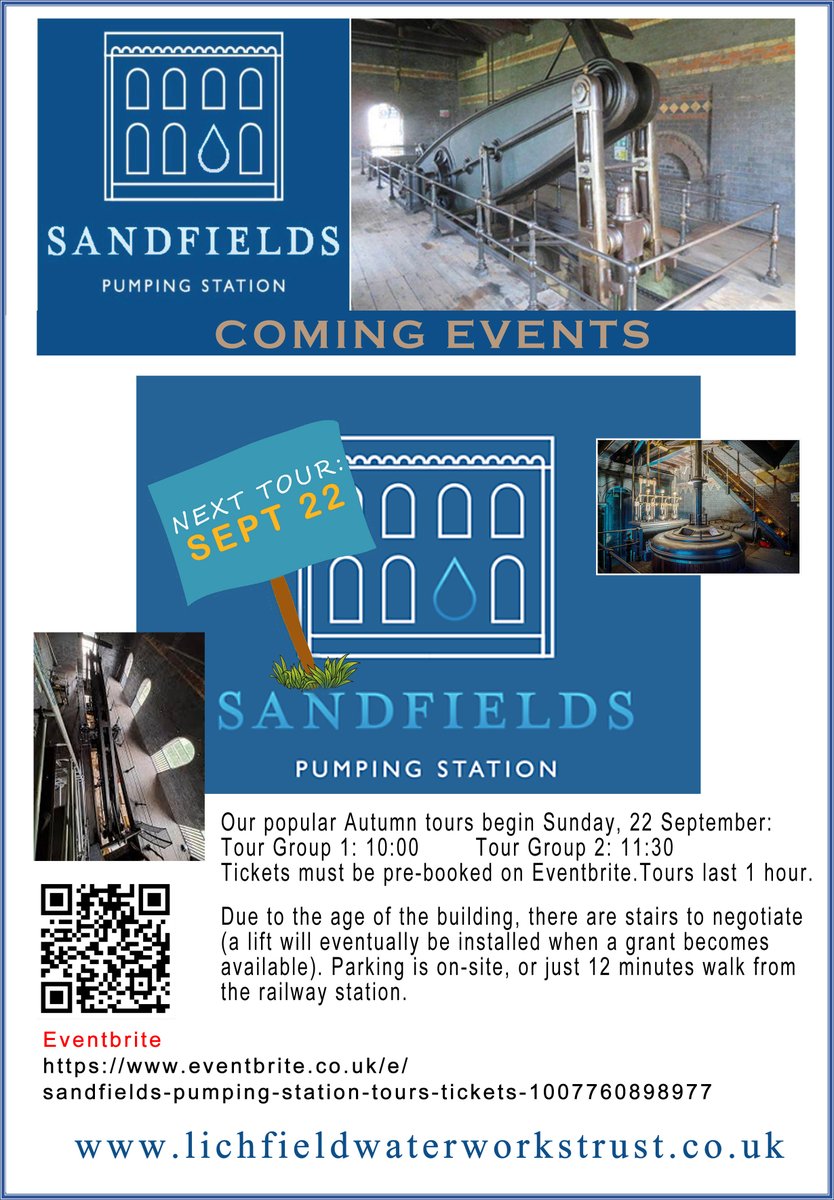 SANDFIELDS
PUMPING STATION

COMING EVENTS

NEXT TOUR:
SEPT 22

SANDFIELDS
PUMPING STATION

Our popular Autumn tours begin Sunday, 22 September:
Tour Group 1: 10:00 Tour Group 2: 11:30
Tickets must be pre-booked on Eventbrite.Tours last 1 hour.

Due to the age of the building, there are stairs to negotiate (a lift will eventually be installed when a grant becomes available). Parking is on-site, or just 12 minutes walk from the railway station.

Eventbrite
https://www.eventbrite.co.uk/e/sandfields-pumping-station-tours-tickets-1007760898977

www.lichfieldwaterworkstrust.co.uk